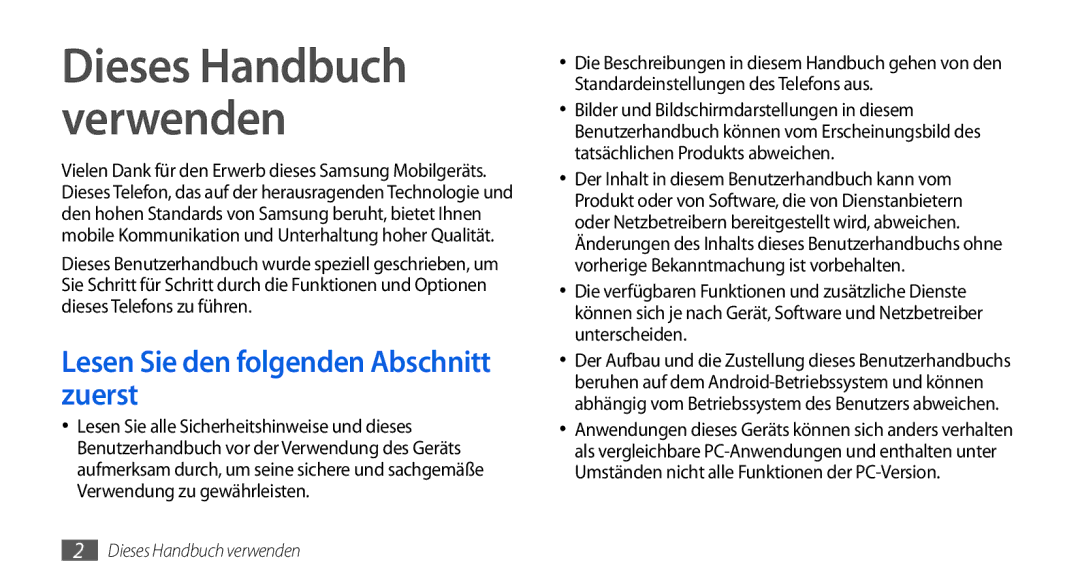 Dieses Handbuch verwenden

Vielen Dank für den Erwerb dieses Samsung Mobilgeräts. Dieses Telefon, das auf der herausragenden Technologie und den hohen Standards von Samsung beruht, bietet Ihnen mobile Kommunikation und Unterhaltung hoher Qualität.

Dieses Benutzerhandbuch wurde speziell geschrieben, um Sie Schritt für Schritt durch die Funktionen und Optionen dieses Telefons zu führen.

Lesen Sie den folgenden Abschnitt zuerst

• Lesen Sie alle Sicherheitshinweise und dieses Benutzerhandbuch vor der Verwendung des Geräts aufmerksam durch, um seine sichere und sachgemäße Verwendung zu gewährleisten.

• Die Beschreibungen in diesem Handbuch gehen von den Standardeinstellungen des Telefons aus.

• Bilder und Bildschirmdarstellungen in diesem Benutzerhandbuch können vom Erscheinungsbild des tatsächlichen Produkts abweichen.

• Der Inhalt in diesem Benutzerhandbuch kann vom Produkt oder von Software, die von Dienstanbietern oder Netzbetreibern bereitgestellt wird, abweichen. Änderungen des Inhalts dieses Benutzerhandbuchs ohne vorherige Bekanntmachung ist vorbehalten.

• Die verfügbaren Funktionen und zusätzliche Dienste können sich je nach Gerät, Software und Netzbetreiber unterscheiden.

• Der Aufbau und die Zustellung dieses Benutzerhandbuchs beruhen auf dem Android-Betriebssystem und können abhängig vom Betriebssystem des Benutzers abweichen.

• Anwendungen dieses Geräts können sich anders verhalten als vergleichbare PC-Anwendungen und enthalten unter Umständen nicht alle Funktionen der PC-Version.

2 Dieses Handbuch verwenden